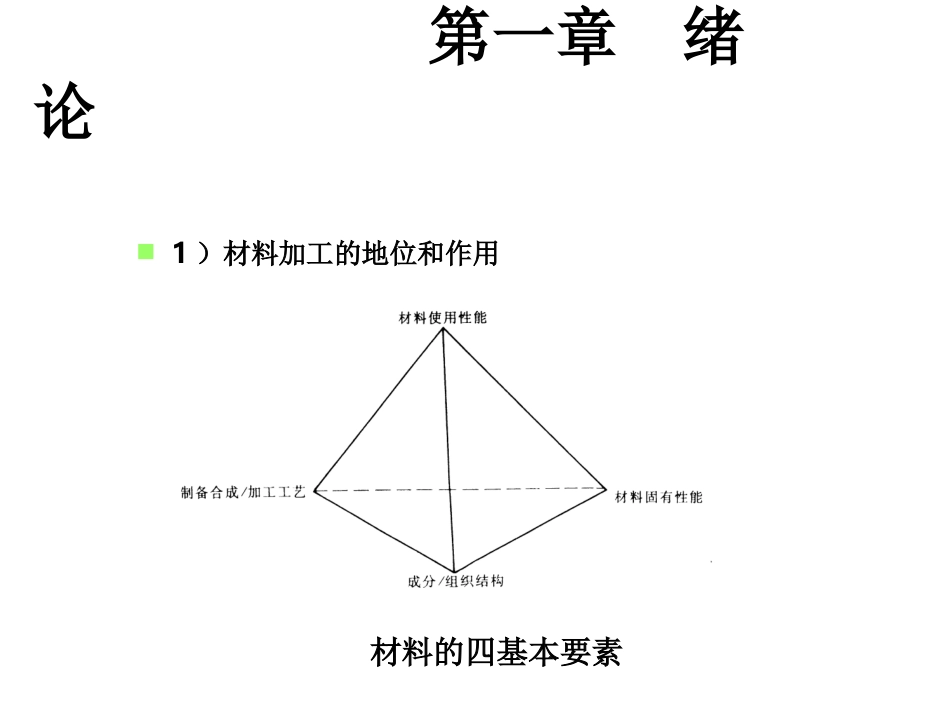 第一章 绪论

1）材料加工的地位和作用

材料使用性能

制备合成/加工工艺

材料固有性能

成分/组织结构

材料的四基本要素